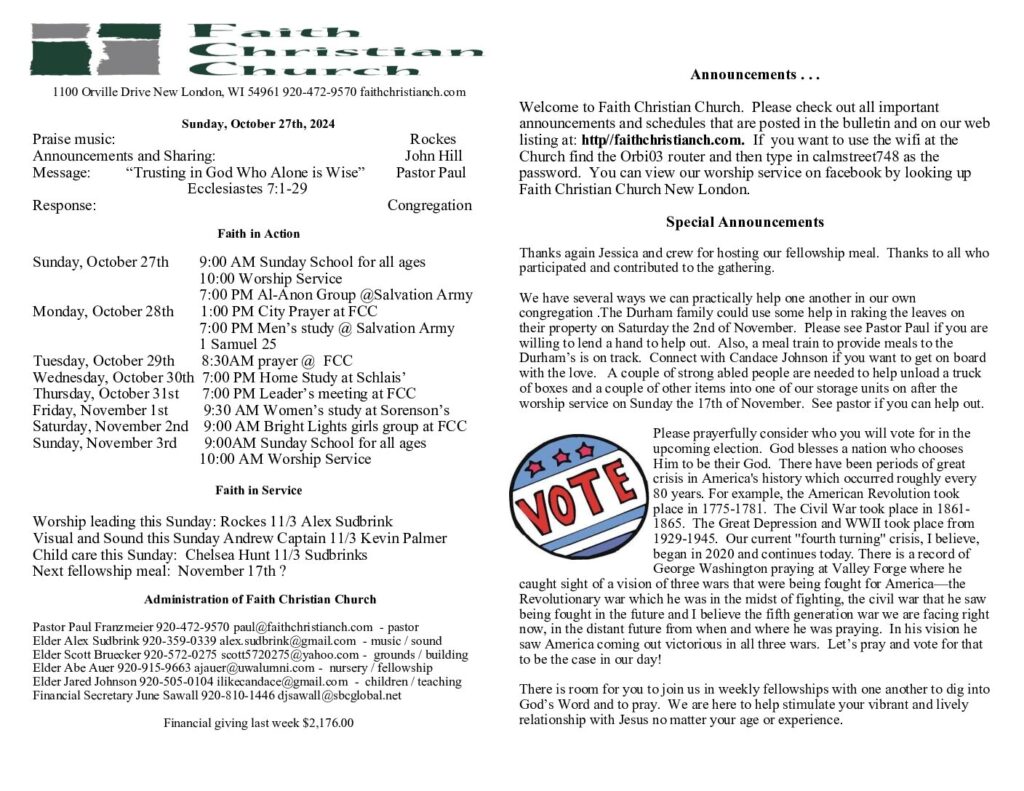 Faith Christian Church

1100 Orville Drive New London, WI 54961 920-472-9570 faithchristianch.com

Sunday, October 27th, 2024

Praise music: Rockes
Announcements and Sharing: John Hill
Message: “Trusting in God Who Alone is Wise” Pastor Paul
Ecclesiastes 7:1-29
Response: Congregation

Faith in Action

Sunday, October 27th 9:00 AM Sunday School for all ages
10:00 Worship Service
7:00 PM Al-Anon Group @Salvation Army
Monday, October 28th 1:00 PM City Prayer at FCC
7:00 PM Men’s study @ Salvation Army
1 Samuel 25
Tuesday, October 29th 8:30AM prayer @ FCC
Wednesday, October 30th 7:00 PM Home Study at Schlais’
Thursday, October 31st 7:00 PM Leader’s meeting at FCC
Friday, November 1st 9:30 AM Women’s study at Sorenson’s
Saturday, November 2nd 9:00 AM Bright Lights girls group at FCC
Sunday, November 3rd 9:00AM Sunday School for all ages
10:00 AM Worship Service

Faith in Service

Worship leading this Sunday: Rockes 11/3 Alex Sudbrink
Visual and Sound this Sunday Andrew Captain 11/3 Kevin Palmer
Child care this Sunday: Chelsea Hunt 11/3 Sudbrinks
Next fellowship meal: November 17th ?

Administration of Faith Christian Church

Pastor Paul Franzmeier 920-472-9570 paul@faithchristianch.com - pastor
Elder Alex Sudbrink 920-359-0339 alex.sudbrink@gmail.com - music / sound
Elder Scott Bruecker 920-572-0275 scott5720275@yahoo.com - grounds / building
Elder Abe Auer 920-915-9663 ajauer@uwalumni.com - nursery / fellowship
Elder Jared Johnson 920-505-0104 ilikecandace@gmail.com - children / teaching
Financial Secretary June Sawall 920-810-1446 djsawall@sbcglobal.net

Financial giving last week $2,176.00

Announcements . . .

Welcome to Faith Christian Church. Please check out all important announcements and schedules that are posted in the bulletin and on our web listing at: http//faithchristianch.com. If you want to use the wifi at the Church find the Orbi03 router and then type in calmstreet748 as the password. You can view our worship service on facebook by looking up Faith Christian Church New London.

Special Announcements

Thanks again Jessica and crew for hosting our fellowship meal. Thanks to all who participated and contributed to the gathering.

We have several ways we can practically help one another in our own congregation .The Durham family could use some help in raking the leaves on their property on Saturday the 2nd of November. Please see Pastor Paul if you are willing to lend a hand to help out. Also, a meal train to provide meals to the Durham’s is on track. Connect with Candace Johnson if you want to get on board with the love. A couple of strong abled people are needed to help unload a truck of boxes and a couple of other items into one of our storage units on after the worship service on Sunday the 17th of November. See pastor if you can help out.

VOTE

Please prayerfully consider who you will vote for in the upcoming election. God blesses a nation who chooses Him to be their God. There have been periods of great crisis in America's history which occurred roughly every 80 years. For example, the American Revolution took place in 1775-1781. The Civil War took place in 1861-1865. The Great Depression and WWII took place from 1929-1945. Our current "fourth turning" crisis, I believe, began in 2020 and continues today. There is a record of George Washington praying at Valley Forge where he caught sight of a vision of three wars that were being fought for America—the Revolutionary war which he was in the midst of fighting, the civil war that he saw being fought in the future and I believe the fifth generation war we are facing right now, in the distant future from when and where he was praying. In his vision he saw America coming out victorious in all three wars. Let’s pray and vote for that to be the case in our day!

There is room for you to join us in weekly fellowships with one another to dig into God’s Word and to pray. We are here to help stimulate your vibrant and lively relationship with Jesus no matter your age or experience.